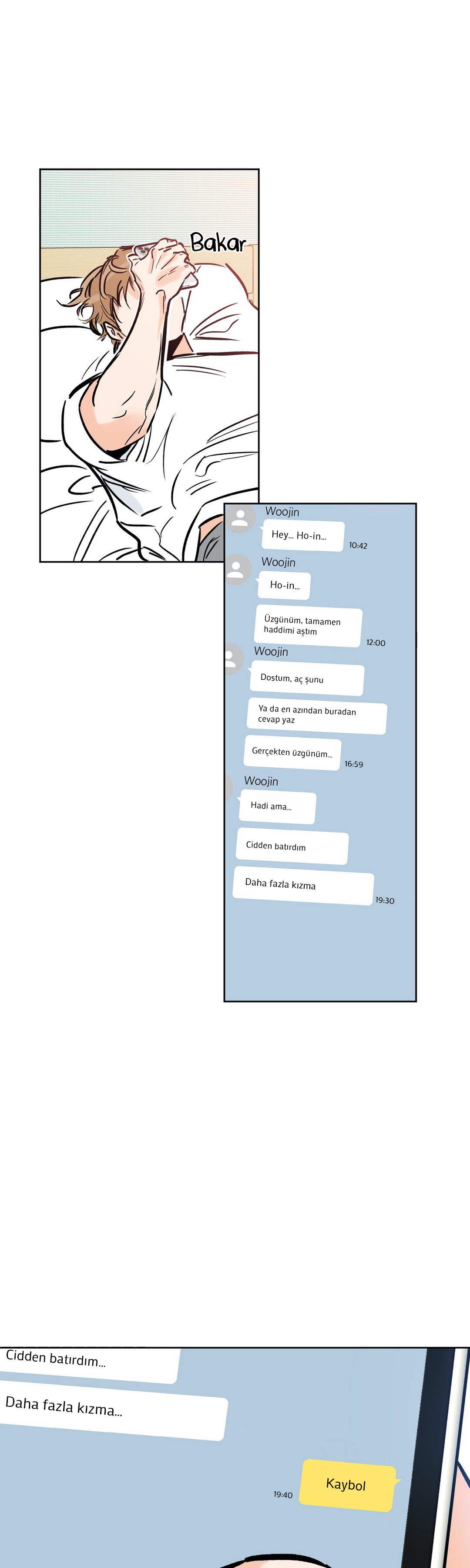 Bakar

Woojin

Hey... Ho-in...

10:42

Woojin

Ho-in...

Üzgünüm, tamamen haddimi aştım

12:00

Woojin

Dostum, aç şunu

Ya da en azından buradan cevap yaz

Gerçekten üzgünüm...

16:59

Woojin

Hadi ama...

Cidden batırdım

Daha fazla kızma

19:30

Cidden batırdım...

Daha fazla kızma...

19:40

Kaybol